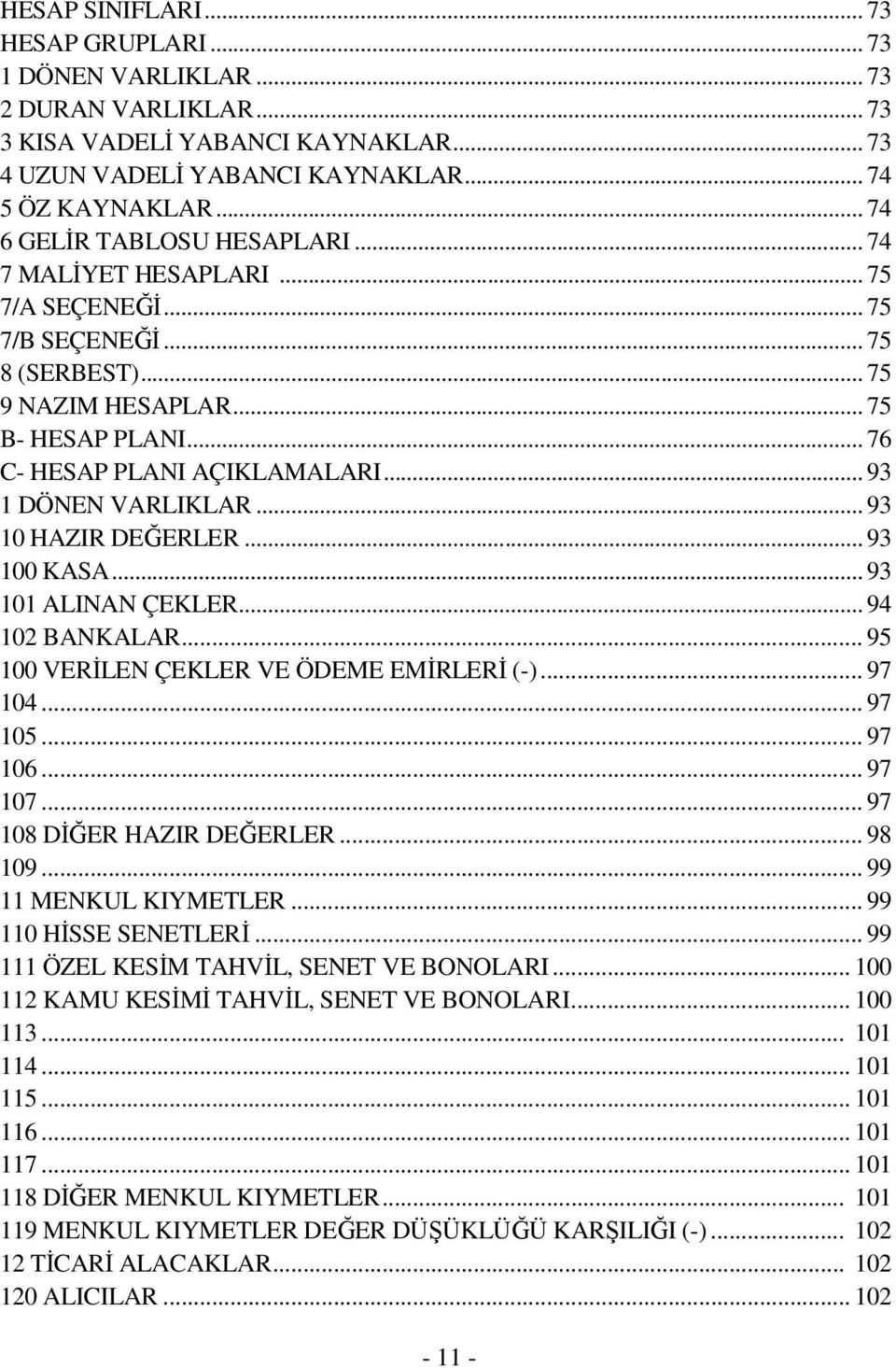 HESAP SINIFLARI ... 73
HESAP GRUPLARI ... 73
1 DÖNEN VARLIKLAR ... 73
2 DURAN VARLIKLAR ... 73
3 KISA VADELİ YABANCI KAYNAKLAR ... 73
4 UZUN VADELİ YABANCI KAYNAKLAR ... 74
5 ÖZ KAYNAKLAR ... 74
6 GELİR TABLOSU HESAPLARI ... 74
7 MALİYET HESAPLARI ... 75
7/A SEÇENEĞİ ... 75
7/B SEÇENEĞİ ... 75
8 (SERBEST) ... 75
9 NAZIM HESAPLAR ... 75
B- HESAP PLANI ... 76
C- HESAP PLANI AÇIKLAMALARI ... 93
1 DÖNEN VARLIKLAR ... 93
10 HAZIR DEĞERLER ... 93
100 KASA ... 93
101 ALINAN ÇEKLER ... 94
102 BANKALAR ... 95
100 VERİLEN ÇEKLER VE ÖDEME EMİRLERİ (-) ... 97
104 ... 97
105 ... 97
106 ... 97
107 ... 97
108 DİĞER HAZIR DEĞERLER ... 98
109 ... 99
11 MENKUL KIYMETLER ... 99
110 HİSSE SENETLERİ ... 99
111 ÖZEL KESİM TAHVİL, SENET VE BONOLARI ... 100
112 KAMU KESİMİ TAHVİL, SENET VE BONOLARI ... 100
113 ... 101
114 ... 101
115 ... 101
116 ... 101
117 ... 101
118 DİĞER MENKUL KIYMETLER ... 101
119 MENKUL KIYMETLER DEĞER DÜŞÜKLÜĞÜ KARŞILIĞI (-) ... 102
12 TİCARİ ALACAKLAR ... 102
120 ALICILAR ... 102

- 11 -